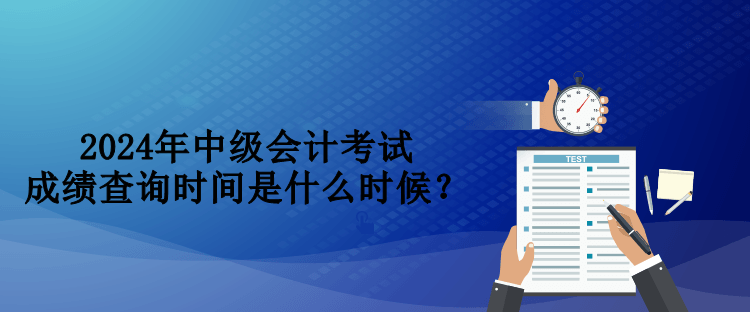 2024年中级会计考试
成绩查询时间是什么时候？

TEST